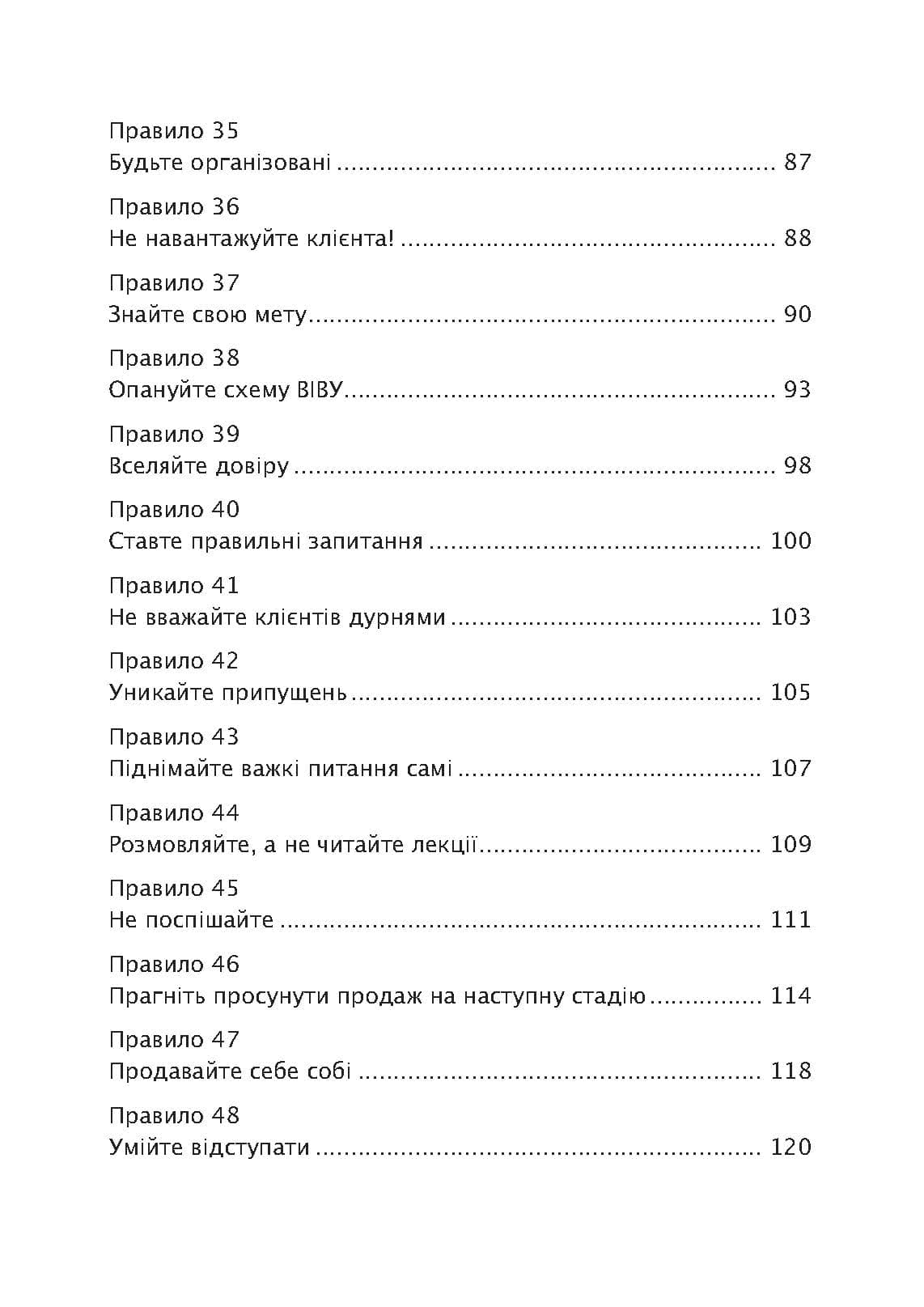 Правило 35
Будьте організовані 87

Правило 36
Не навантажуйте клієнта! 88

Правило 37
Знайте свою мету 90

Правило 38
Опануйте схему ВІВУ 93

Правило 39
Вселяйте довіру 98

Правило 40
Ставте правильні запитання 100

Правило 41
Не вважайте клієнтів дурнями 103

Правило 42
Уникайте припущень 105

Правило 43
Піднімайте важкі питання самі 107

Правило 44
Розмовляйте, а не читайте лекції 109

Правило 45
Не поспішайте 111

Правило 46
Прагніть просунути продаж на наступну стадію 114

Правило 47
Продавайте себе собі 118

Правило 48
Умійте відступати 120